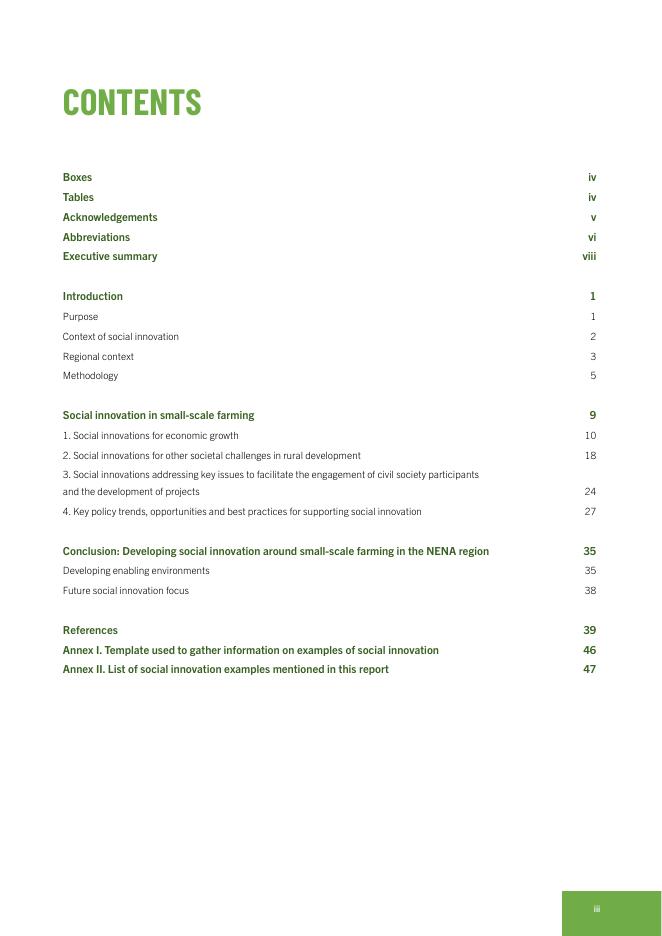 CONTENTS

Boxes iv
Tables iv
Acknowledgements v
Abbreviations vi
Executive summary viii

Introduction 1
Purpose 1
Context of social innovation 2
Regional context 3
Methodology 5

Social innovation in small-scale farming 9
1. Social innovations for economic growth 10
2. Social innovations for other societal challenges in rural development 18
3. Social innovations addressing key issues to facilitate the engagement of civil society participants and the development of projects 24
4. Key policy trends, opportunities and best practices for supporting social innovation 27

Conclusion: Developing social innovation around small-scale farming in the NENA region 35
Developing enabling environments 35
Future social innovation focus 38

References 39
Annex I. Template used to gather information on examples of social innovation 46
Annex II. List of social innovation examples mentioned in this report 47

iii